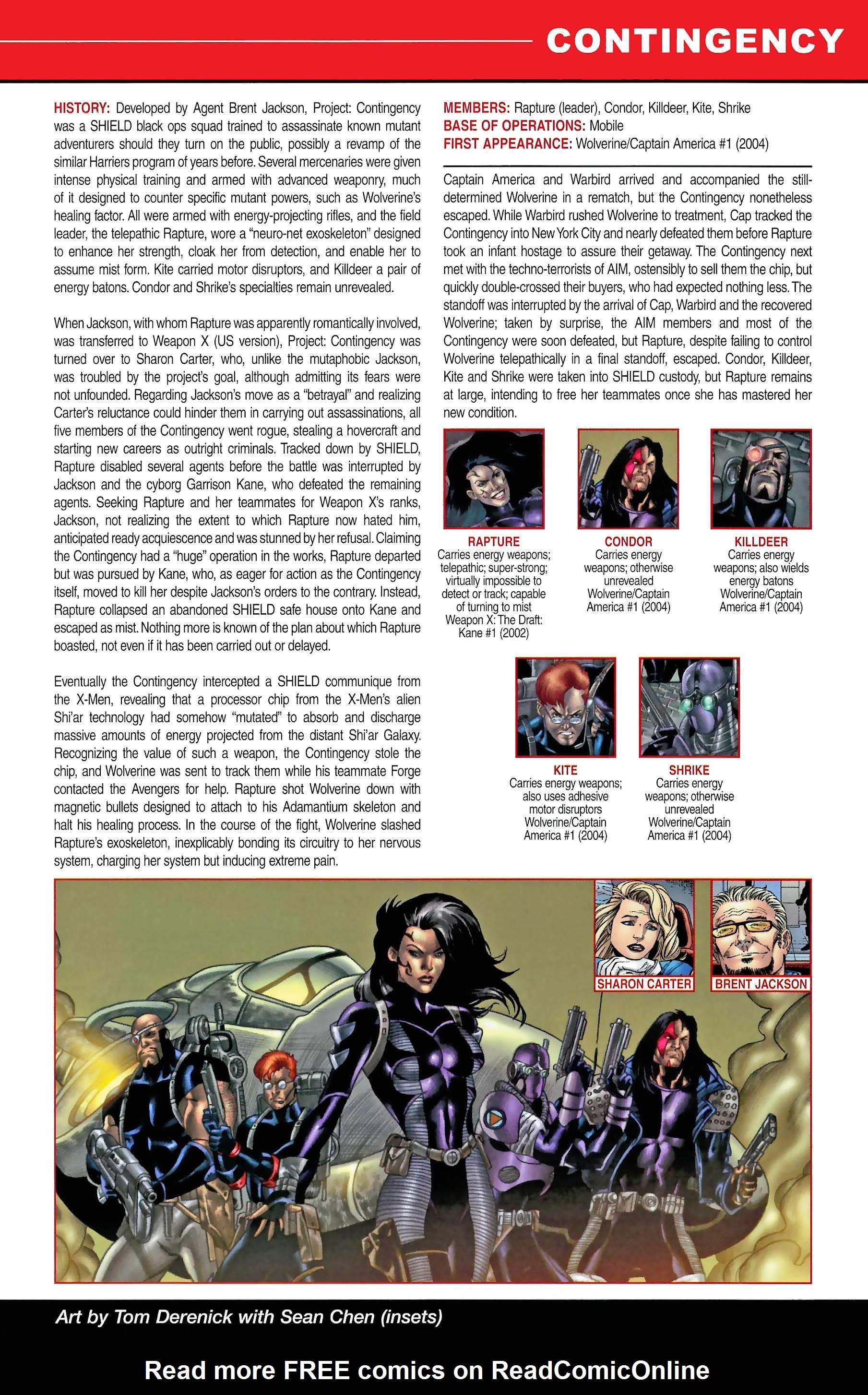 CONTINGENCY

HISTORY: Developed by Agent Brent Jackson, Project: Contingency was a SHIELD black ops squad trained to assassinate known mutant adventurers should they turn on the public, possibly a revamp of the similar Harriers program of years before. Several mercenaries were given intense physical training and armed with advanced weaponry, much of it designed to counter specific mutant powers, such as Wolverine's healing factor. All were armed with energy-projecting rifles, and the field leader, the telepathic Rapture, wore a "neuro-net exoskeleton" designed to enhance her strength, cloak her from detection, and enable her to assume mist form. Kite carried motor disruptors, and Killdeer a pair of energy batons. Condor and Shrike's specialties remain unrevealed.

When Jackson, with whom Rapture was apparently romantically involved, was transferred to Weapon X (US version), Project: Contingency was turned over to Sharon Carter, who, unlike the mutaphobic Jackson, was troubled by the project's goal, although admitting its fears were not unfounded. Regarding Jackson's move as a "betrayal" and realizing Carter's reluctance could hinder them in carrying out assassinations, all five members of the Contingency went rogue, stealing a hovercraft and starting new careers as outright criminals. Tracked down by SHIELD, Rapture disabled several agents before the battle was interrupted by Jackson and the cyborg Garrison Kane, who defeated the remaining agents. Seeking Rapture and her teammates for Weapon X's ranks, Jackson, not realizing the extent to which Rapture now hated him, anticipated ready acquiescence and was stunned by her refusal. Claiming the Contingency had a "huge" operation in the works, Rapture departed but was pursued by Kane, who, as eager for action as the Contingency itself, moved to kill her despite Jackson's orders to the contrary. Instead, Rapture collapsed an abandoned SHIELD safe house onto Kane and escaped as mist. Nothing more is known of the plan about which Rapture boasted, not even if it has been carried out or delayed.

Eventually the Contingency intercepted a SHIELD communique from the X-Men, revealing that a processor chip from the X-Men's alien Shi'ar technology had somehow "mutated" to absorb and discharge massive amounts of energy projected from the distant Shi'ar Galaxy. Recognizing the value of such a weapon, the Contingency stole the chip, and Wolverine was sent to track them while his teammate Forge contacted the Avengers for help. Rapture shot Wolverine down with magnetic bullets designed to attach to his Adamantium skeleton and halt his healing process. In the course of the fight, Wolverine slashed Rapture's exoskeleton, inexplicably bonding its circuitry to her nervous system, charging her system but inducing extreme pain.

MEMBERS: Rapture (leader), Condor, Killdeer, Kite, Shrike
BASE OF OPERATIONS: Mobile
FIRST APPEARANCE: Wolverine/Captain America #1 (2004)

Captain America and Warbird arrived and accompanied the still-determined Wolverine in a rematch, but the Contingency nonetheless escaped. While Warbird rushed Wolverine to treatment, Cap tracked the Contingency into New York City and nearly defeated them before Rapture took an infant hostage to assure their getaway. The Contingency next met with the techno-terrorists of AIM, ostensibly to sell them the chip, but quickly double-crossed their buyers, who had expected nothing less. The standoff was interrupted by the arrival of Cap, Warbird and the recovered Wolverine; taken by surprise, the AIM members and most of the Contingency were soon defeated, but Rapture, despite failing to control Wolverine telepathically in a final standoff, escaped. Condor, Killdeer, Kite and Shrike were taken into SHIELD custody, but Rapture remains at large, intending to free her teammates once she has mastered her new condition.

RAPTURE
Carries energy weapons; telepathic; super-strong; virtually impossible to detect or track; capable of turning to mist
Weapon X: The Draft: Kane #1 (2002)

CONDOR
Carries energy weapons; otherwise unrevealed
Wolverine/Captain America #1 (2004)

KILLDEER
Carries energy weapons; also wields energy batons
Wolverine/Captain America #1 (2004)

KITE
Carries energy weapons; also uses adhesive motor disruptors
Wolverine/Captain America #1 (2004)

SHRIKE
Carries energy weapons; otherwise unrevealed
Wolverine/Captain America #1 (2004)

SHARON CARTER
BRENT JACKSON

Art by Tom Derenick with Sean Chen (insets)

Read more FREE comics on ReadComicOnline